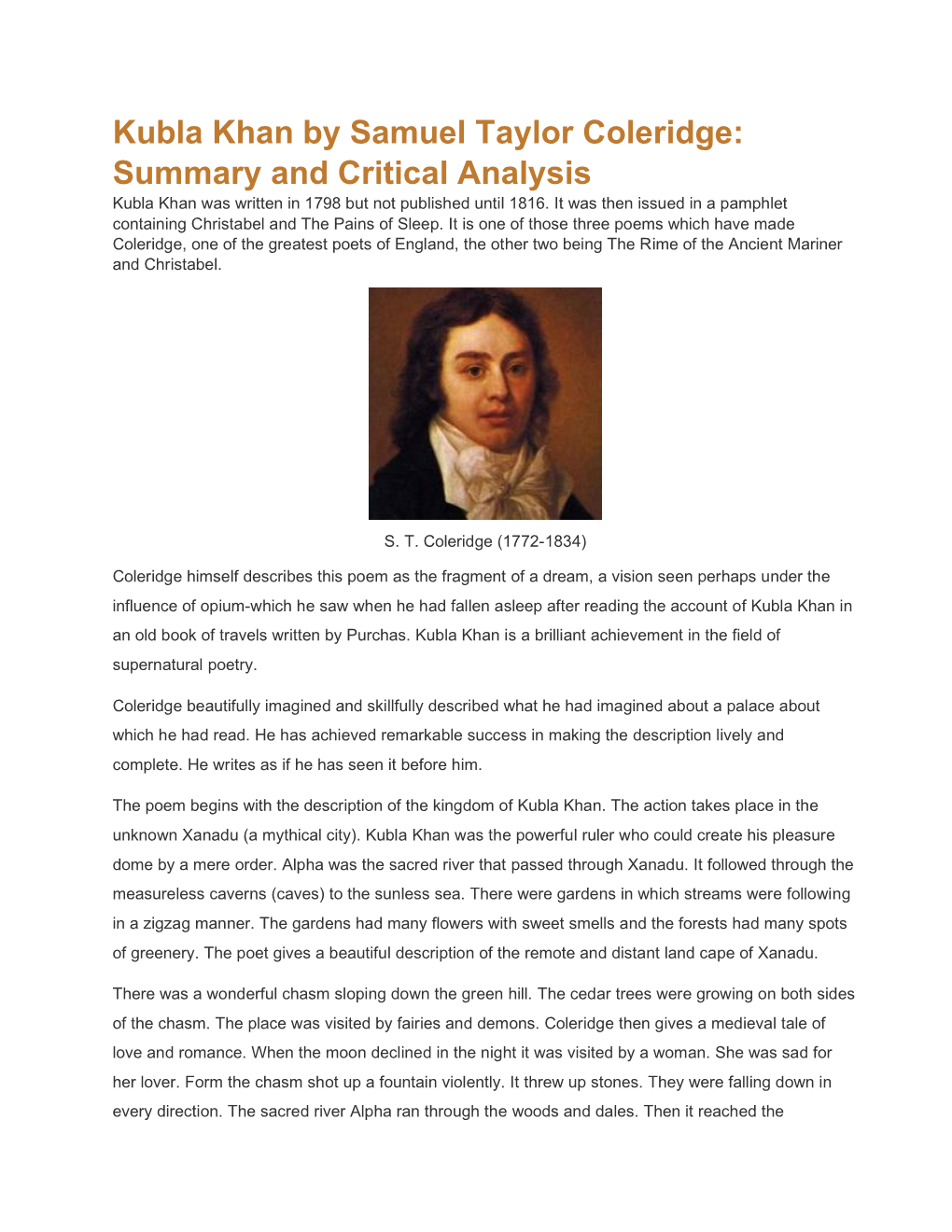 Kubla Khan by Samuel Taylor Coleridge: Summary and Critical Analysis

Kubla Khan was written in 1798 but not published until 1816. It was then issued in a pamphlet containing Christabel and The Pains of Sleep. It is one of those three poems which have made Coleridge, one of the greatest poets of England, the other two being The Rime of the Ancient Mariner and Christabel.

S. T. Coleridge (1772-1834)

Coleridge himself describes this poem as the fragment of a dream, a vision seen perhaps under the influence of opium-which he saw when he had fallen asleep after reading the account of Kubla Khan in an old book of travels written by Purchas. Kubla Khan is a brilliant achievement in the field of supernatural poetry.

Coleridge beautifully imagined and skillfully described what he had imagined about a palace about which he had read. He has achieved remarkable success in making the description lively and complete. He writes as if he has seen it before him.

The poem begins with the description of the kingdom of Kubla Khan. The action takes place in the unknown Xanadu (a mythical city). Kubla Khan was the powerful ruler who could create his pleasure dome by a mere order. Alpha was the sacred river that passed through Xanadu. It followed through the measureless caverns (caves) to the sunless sea. There were gardens in which streams were following in a zigzag manner. The gardens had many flowers with sweet smells and the forests had many spots of greenery. The poet gives a beautiful description of the remote and distant land cape of Xanadu.

There was a wonderful chasm sloping down the green hill. The cedar trees were growing on both sides of the chasm. The place was visited by fairies and demons. Coleridge then gives a medieval tale of love and romance. When the moon declined in the night it was visited by a woman. She was sad for her lover. Form the chasm shot up a fountain violently. It threw up stones. They were falling down in every direction. The sacred river Alpha ran through the woods and dales. Then it reached the